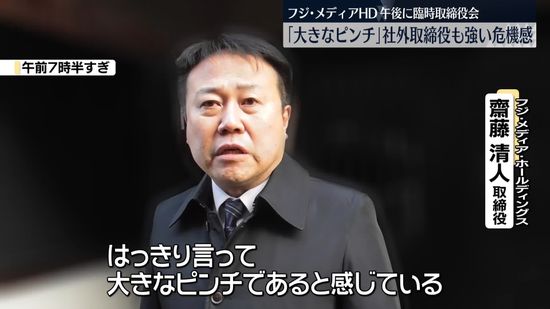 フジ・メディアHD 午後に臨時取締役会
「大きなピンチ」社外取締役も強い危機感

午前7時半すぎ

フジ・メディア・ホールディングス
齋藤 清人 取締役

はっきり言って
大きなピンチであると感じている